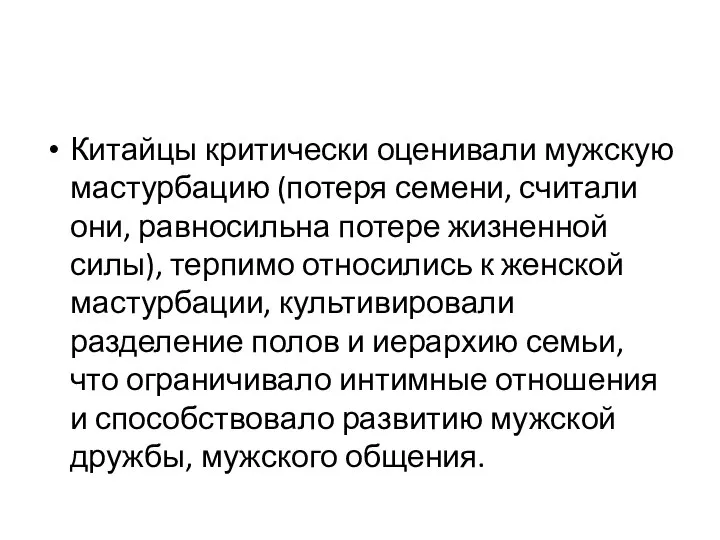 • Китайцы критически оценивали мужскую мастурбацию (потеря семени, считали они, равносильна потере жизненной силы), терпимо относились к женской мастурбации, культивировали разделение полов и иерархию семьи, что ограничивало интимные отношения и способствовало развитию мужской дружбы, мужского общения.